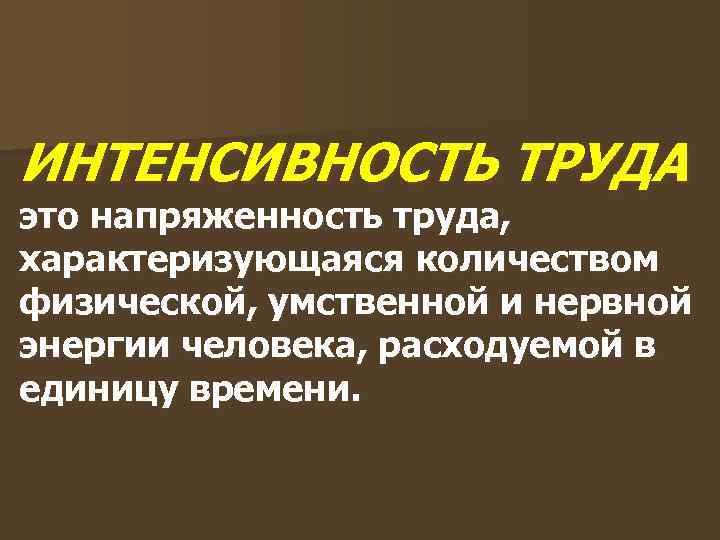 ИНТЕНСИВНОСТЬ ТРУДА

это напряженность труда, характеризующаяся количеством физической, умственной и нервной энергии человека, расходуемой в единицу времени.